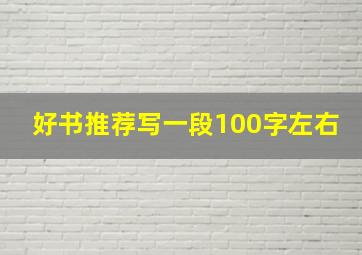 好书推荐写一段100字左右